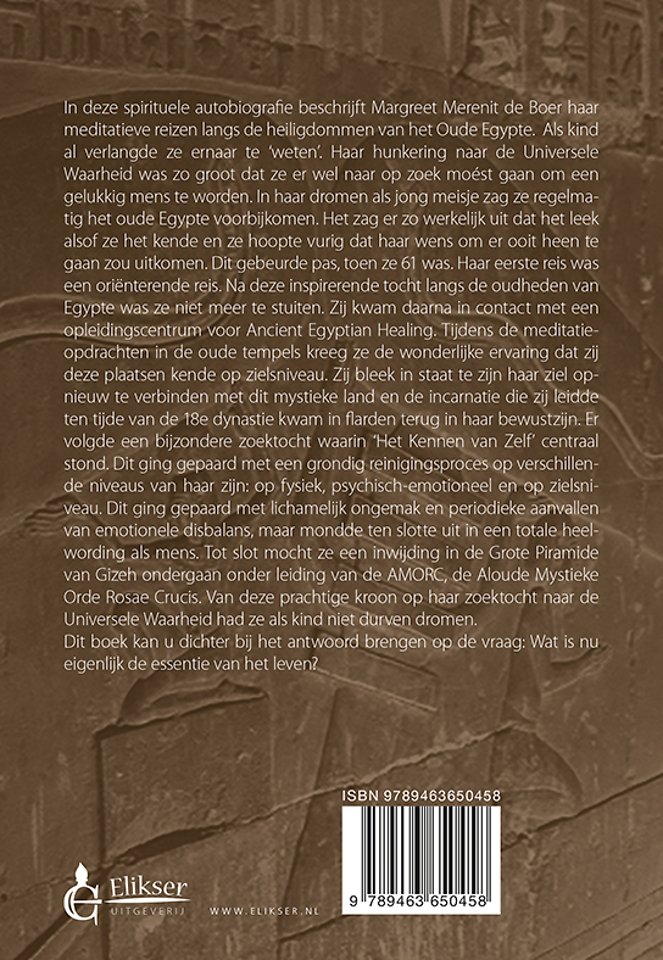 In deze spirituele autobiografie beschrijft Margreet Merenit de Boer haar meditatieve reizen langs de heiligdommen van het Oude Egypte. Als kind al verlangde ze ernaar te 'weten'. Haar hunkering naar de Universele Waarheid was zo groot dat ze er wel naar op zoek moést gaan om een gelukkig mens te worden. In haar dromen als jong meisje zag ze regelmatig het oude Egypte voorbijkomen. Het zag er zo werkelijk uit dat het leek alsof ze het kende en ze hoopte vurig dat haar wens om er ooit heen te gaan zou uitkomen. Dit gebeurde pas, toen ze 61 was. Haar eerste reis was een oriënterende reis. Na deze inspirerende tocht langs de oudheden van Egypte was ze niet meer te stuiten. Zij kwam daarna in contact met een opleidingscentrum voor Ancient Egyptian Healing. Tijdens de meditatieopdrachten in de oude tempels kreeg ze de wonderlijke ervaring dat zij deze plaatsen kende op zielsniveau. Zij bleek in staat te zijn haar ziel opnieuw te verbinden met dit mystieke land en de incarnatie die zij leidde ten tijde van de 18e dynastie kwam in flarden terug in haar bewustzijn. Er volgde een bijzondere zoektocht waarin 'Het Kennen van Zelf' centraal stond. Dit ging gepaard met een grondig reinigingsproces op verschillende niveaus van haar zijn: op fysiek, psychisch-emotioneel en op zielsniveau. Dit ging gepaard met lichamelijk ongemak en periodieke aanvallen van emotionele disbalans, maar mondde ten slotte uit in een totale heelwording als mens. Tot slot mocht ze een inwijding in de Grote Piramide van Gizeh ondergaan onder leiding van de AMORC, de Aloude Mystieke Orde Rosae Crucis. Van deze prachtige kroon op haar zoektocht naar de Universele Waarheid had ze als kind niet durven dromen.
Dit boek kan u dichter bij het antwoord brengen op de vraag: Wat is nu eigenlijk de essentie van het leven?

ISBN 9789463650458

9 789463 650458

Elikser
UITGEVERIJ

WWW.ELIKSER.NL